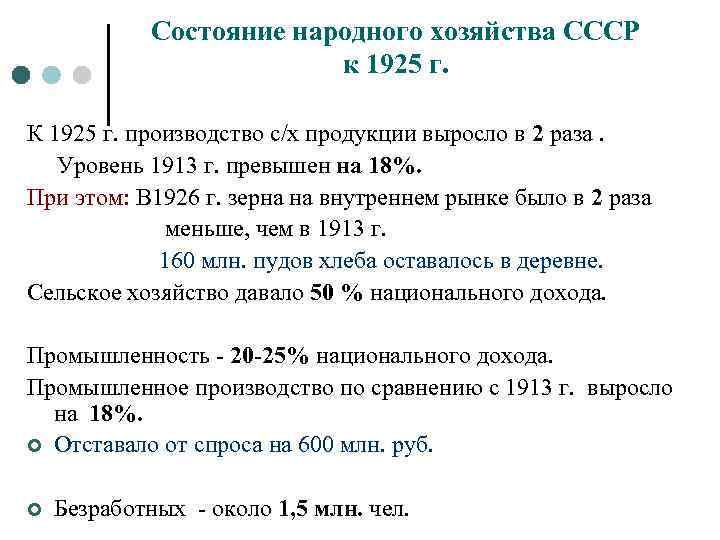 Состояние народного хозяйства СССР к 1925 г.

К 1925 г. производство с/х продукции выросло в 2 раза . Уровень 1913 г. превышен на 18%.

При этом: В1926 г. зерна на внутреннем рынке было в 2 раза меньше, чем в 1913 г.

160 млн. пудов хлеба оставалось в деревне.

Сельское хозяйство давало 50 % национального дохода.

Промышленность - 20-25% национального дохода.

Промышленное производство по сравнению с 1913 г. выросло на 18%.

Отставало от спроса на 600 млн. руб.

Безработных - около 1,5 млн. чел.